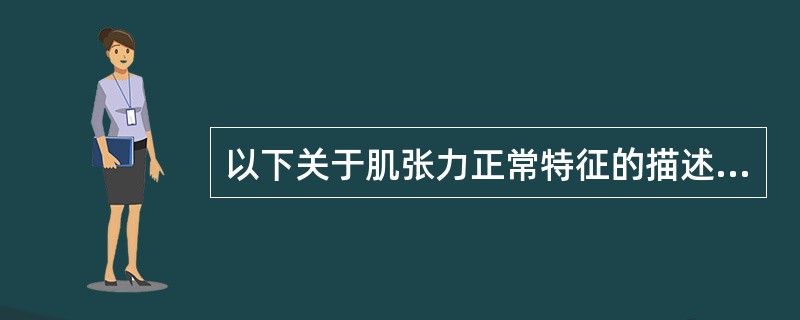 以下关于肌张力正常特征的描述...